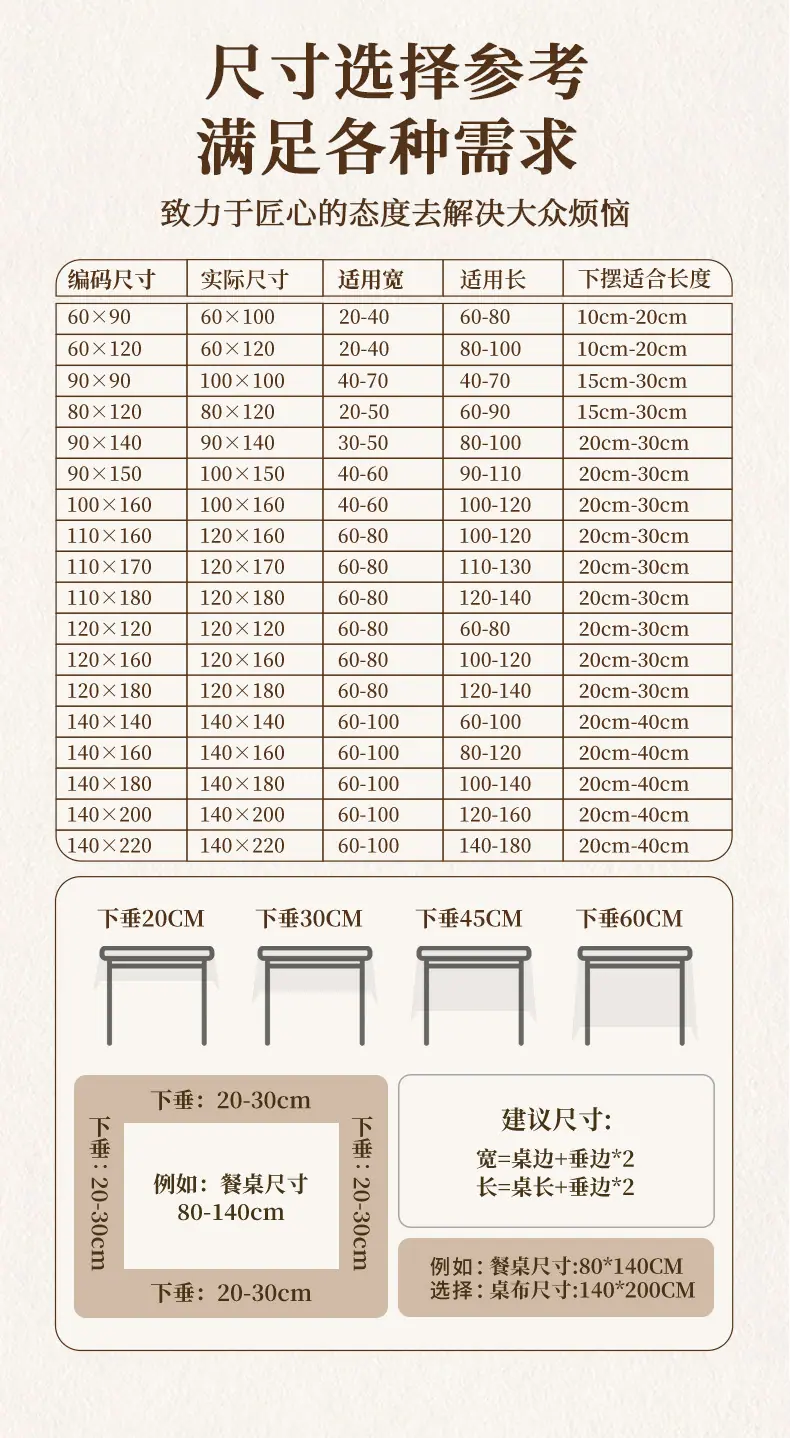 尺寸选择参考
满足各种需求

致力于匠心的态度去解决大众烦恼

| 编码尺寸 | 实际尺寸 | 适用宽 | 适用长 | 下摆适合长度 |
|---|---|---|---|---|
| 60×90 | 60×100 | 20-40 | 60-80 | 10cm-20cm |
| 60×120 | 60×120 | 20-40 | 80-100 | 10cm-20cm |
| 90×90 | 100×100 | 40-70 | 40-70 | 15cm-30cm |
| 80×120 | 80×120 | 20-50 | 60-90 | 15cm-30cm |
| 90×140 | 90×140 | 30-50 | 80-100 | 20cm-30cm |
| 90×150 | 100×150 | 40-60 | 90-110 | 20cm-30cm |
| 100×160 | 100×160 | 40-60 | 100-120 | 20cm-30cm |
| 110×160 | 120×160 | 60-80 | 100-120 | 20cm-30cm |
| 110×170 | 120×170 | 60-80 | 110-130 | 20cm-30cm |
| 110×180 | 120×180 | 60-80 | 120-140 | 20cm-30cm |
| 120×120 | 120×120 | 60-80 | 60-80 | 20cm-30cm |
| 120×160 | 120×160 | 60-80 | 100-120 | 20cm-30cm |
| 120×180 | 120×180 | 60-80 | 120-140 | 20cm-30cm |
| 140×140 | 140×140 | 60-100 | 60-100 | 20cm-40cm |
| 140×160 | 140×160 | 60-100 | 80-120 | 20cm-40cm |
| 140×180 | 140×180 | 60-100 | 100-140 | 20cm-40cm |
| 140×200 | 140×200 | 60-100 | 120-160 | 20cm-40cm |
| 140×220 | 140×220 | 60-100 | 140-180 | 20cm-40cm |

下垂20CM 下垂30CM 下垂45CM 下垂60CM

下垂：20-30cm
下垂：20-30cm
例如：餐桌尺寸
80-140cm
下垂：20-30cm
下垂：20-30cm

建议尺寸:
宽=桌边+垂边*2
长=桌长+垂边*2

例如：餐桌尺寸:80*140CM
选择：桌布尺寸:140*200CM